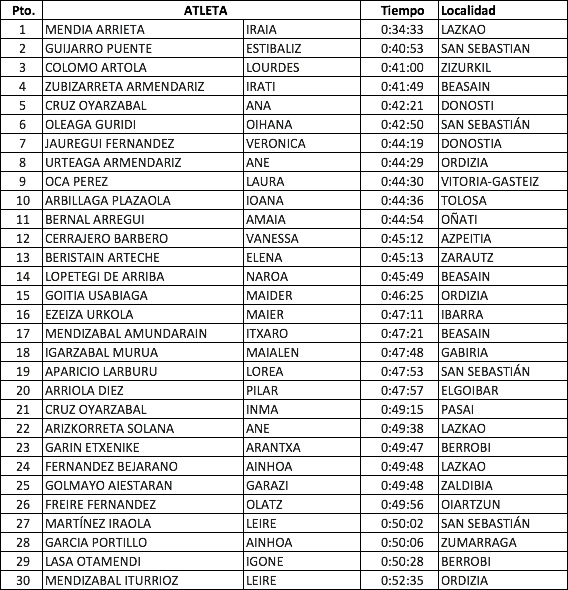 | Pto. | ATLETA | | Tiempo | Localidad |
|---|---|---|---|---|
| 1 | MENDIA ARRIETA | IRAIA | 0:34:33 | LAZKAO |
| 2 | GUIJARRO PUENTE | ESTIBALIZ | 0:40:53 | SAN SEBASTIAN |
| 3 | COLOMO ARTOLA | LOURDES | 0:41:00 | ZIZURKIL |
| 4 | ZUBIZARRETA ARMENDARIZ | IRATI | 0:41:49 | BEASAIN |
| 5 | CRUZ OYARZABAL | ANA | 0:42:21 | DONOSTI |
| 6 | OLEAGA GURIDI | OIHANA | 0:42:50 | SAN SEBASTIÁN |
| 7 | JAUREGUI FERNANDEZ | VERONICA | 0:44:19 | DONOSTIA |
| 8 | URTEAGA ARMENDARIZ | ANE | 0:44:29 | ORDIZIA |
| 9 | OCA PEREZ | LAURA | 0:44:30 | VITORIA-GASTEIZ |
| 10 | ARBILLAGA PLAZAOLA | IOANA | 0:44:36 | TOLOSA |
| 11 | BERNAL ARREGUI | AMAIA | 0:44:54 | OÑATI |
| 12 | CERRAJERO BARBERO | VANESSA | 0:45:12 | AZPEITIA |
| 13 | BERISTAIN ARTECHE | ELENA | 0:45:13 | ZARAUTZ |
| 14 | LOPETEGI DE ARRIBA | NAROA | 0:45:49 | BEASAIN |
| 15 | GOITIA USABIAGA | MAIDER | 0:46:25 | ORDIZIA |
| 16 | EZEIZA URKOLA | MAIER | 0:47:11 | IBARRA |
| 17 | MENDIZABAL AMUNDARAIN | ITXARO | 0:47:21 | BEASAIN |
| 18 | IGARZABAL MURUA | MAIALEN | 0:47:48 | GABIRIA |
| 19 | APARICIO LARBURU | LOREA | 0:47:53 | SAN SEBASTIÁN |
| 20 | ARRIOLA DIEZ | PILAR | 0:47:57 | ELGOIBAR |
| 21 | CRUZ OYARZABAL | INMA | 0:49:15 | PASAI |
| 22 | ARIZKORRETA SOLANA | ANE | 0:49:38 | LAZKAO |
| 23 | GARIN ETXENIKE | ARANTXA | 0:49:47 | BERROBI |
| 24 | FERNANDEZ BEJARANO | AINHOA | 0:49:48 | LAZKAO |
| 25 | GOLMAYO AIESTARAN | GARAZI | 0:49:48 | ZALDIBIA |
| 26 | FREIRE FERNANDEZ | OLATZ | 0:49:56 | OIARTZUN |
| 27 | MARTÍNEZ IRAOLA | LEIRE | 0:50:02 | SAN SEBASTIÁN |
| 28 | GARCIA PORTILLO | AINHOA | 0:50:06 | ZUMARRAGA |
| 29 | LASA OTAMENDI | IGONE | 0:50:28 | BERROBI |
| 30 | MENDIZABAL ITURRIOZ | LEIRE | 0:52:35 | ORDIZIA |